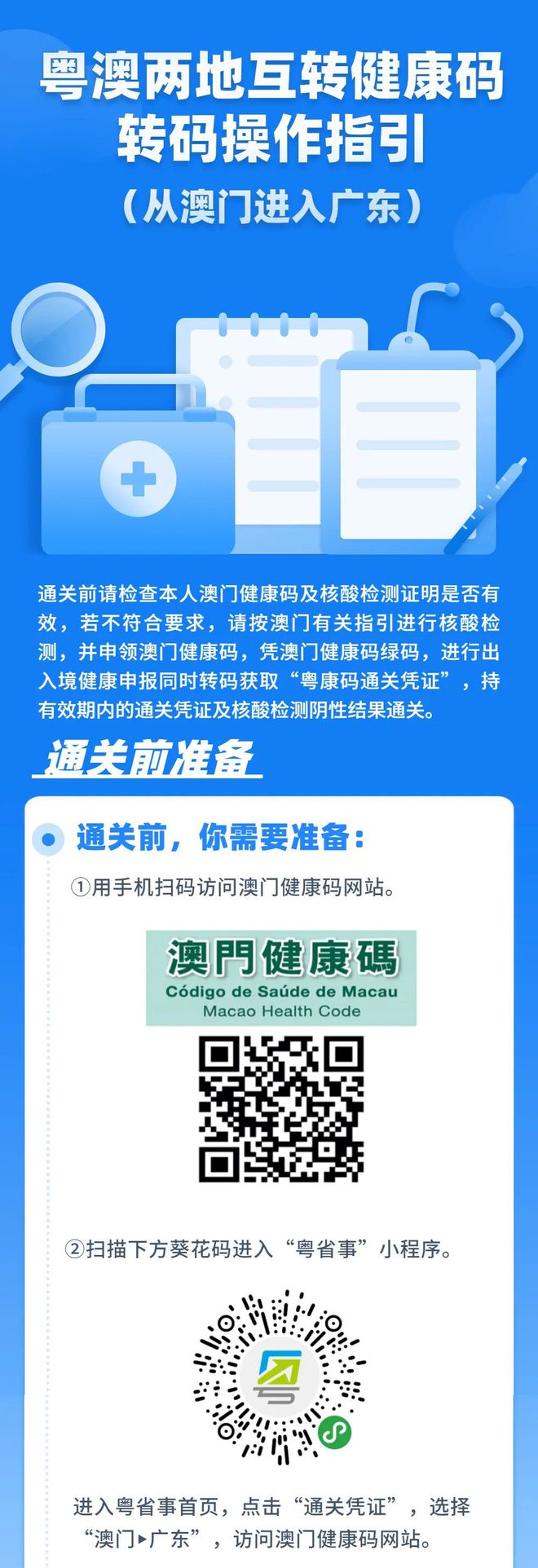 粤澳两地互转健康码
转码操作指引
（从澳门进入广东）

通关前请检查本人澳门健康码及核酸检测证明是否有效，若不符合要求，请按澳门有关指引进行核酸检测，并申领澳门健康码，凭澳门健康码绿码，进行出入境健康申报同时转码获取“粤康码通关凭证”，持有效期内的通关凭证及核酸检测阴性结果通关。

通关前准备

通关前，你需要准备：

①用手机扫码访问澳门健康码网站。

澳門健康碼
Código de Saúde de Macau
Macao Health Code

②扫描下方葵花码进入“粤省事”小程序。

进入粤省事首页，点击“通关凭证”，选择“澳门▸广东”，访问澳门健康码网站。